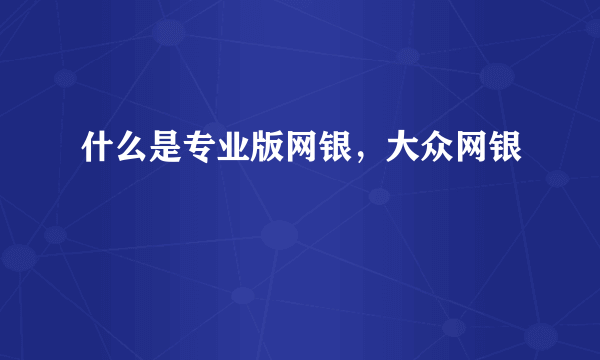 什么是专业版网银，大众网银